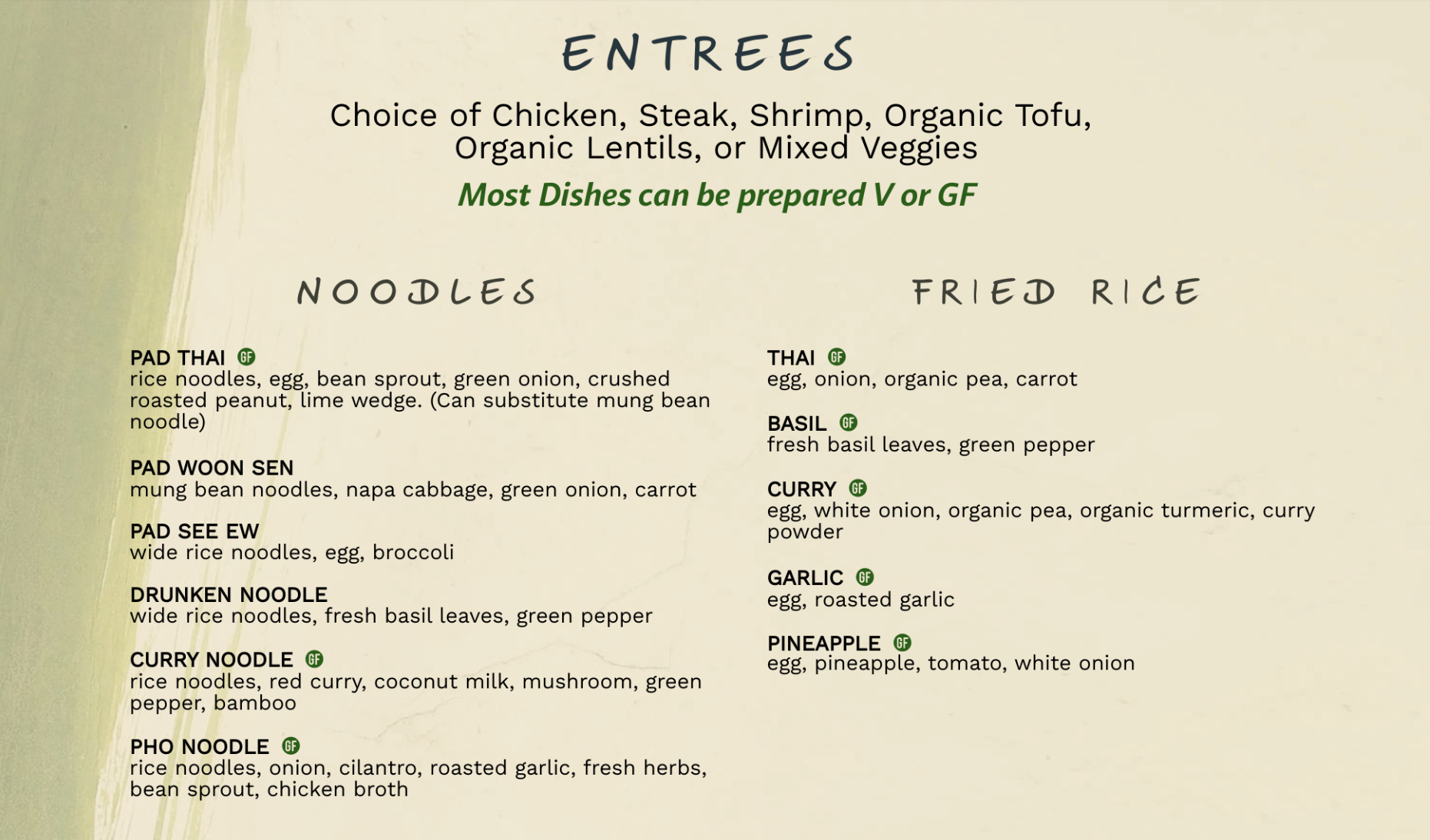 ENTREES

Choice of Chicken, Steak, Shrimp, Organic Tofu, Organic Lentils, or Mixed Veggies

Most Dishes can be prepared V or GF

NOODLES

PAD THAI GF
rice noodles, egg, bean sprout, green onion, crushed roasted peanut, lime wedge. (Can substitute mung bean noodle)

PAD WOON SEN
mung bean noodles, napa cabbage, green onion, carrot

PAD SEE EW
wide rice noodles, egg, broccoli

DRUNKEN NOODLE
wide rice noodles, fresh basil leaves, green pepper

CURRY NOODLE GF
rice noodles, red curry, coconut milk, mushroom, green pepper, bamboo

PHO NOODLE GF
rice noodles, onion, cilantro, roasted garlic, fresh herbs, bean sprout, chicken broth

FRIED RICE

THAI GF
egg, onion, organic pea, carrot

BASIL GF
fresh basil leaves, green pepper

CURRY GF
egg, white onion, organic pea, organic turmeric, curry powder

GARLIC GF
egg, roasted garlic

PINEAPPLE GF
egg, pineapple, tomato, white onion